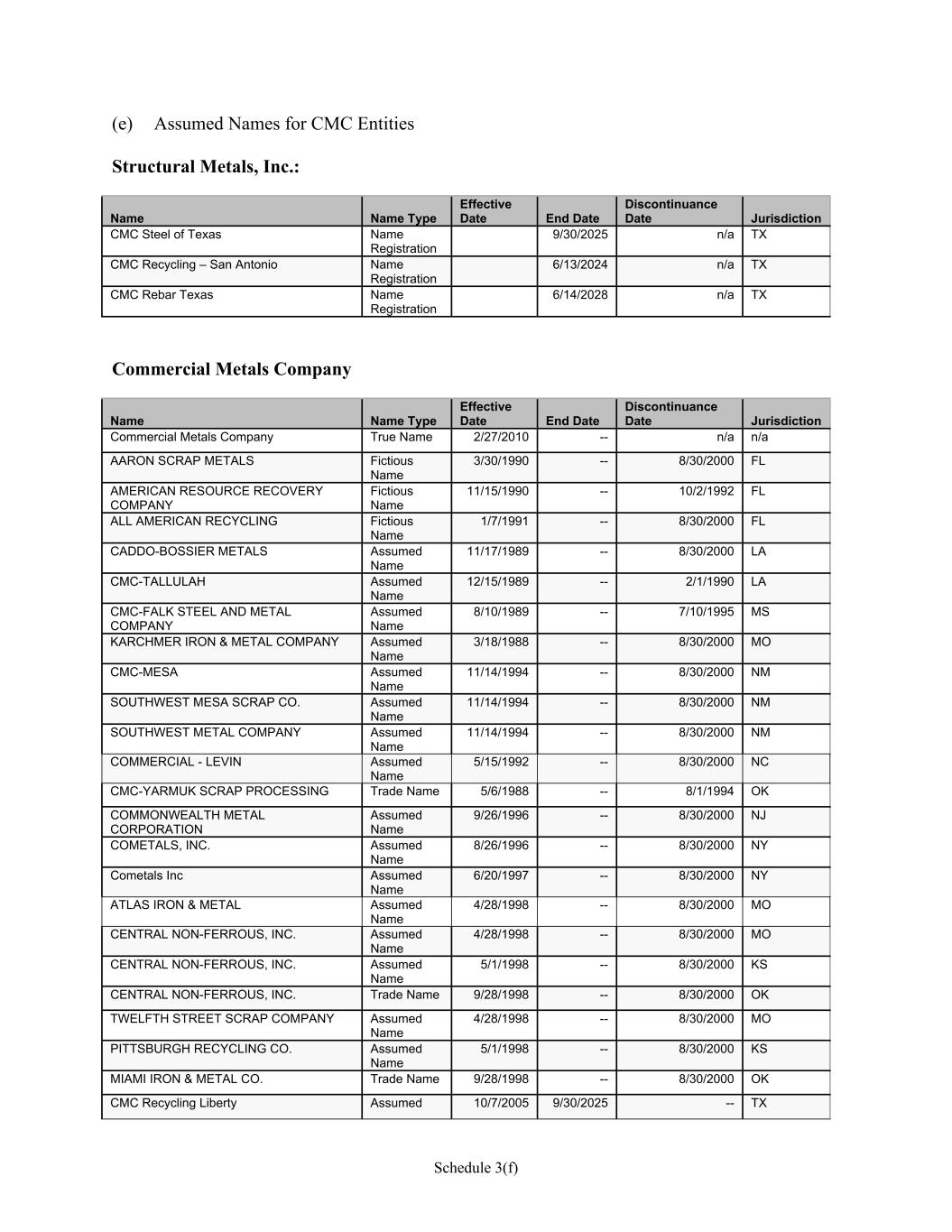 (e) Assumed Names for CMC Entities

Structural Metals, Inc.:

| Name | Name Type | Effective Date | End Date | Discontinuance Date | Jurisdiction |
|---|---|---|---|---|---|
| CMC Steel of Texas | Name Registration | | 9/30/2025 | n/a | TX |
| CMC Recycling – San Antonio | Name Registration | | 6/13/2024 | n/a | TX |
| CMC Rebar Texas | Name Registration | | 6/14/2028 | n/a | TX |

Commercial Metals Company

| Name | Name Type | Effective Date | End Date | Discontinuance Date | Jurisdiction |
|---|---|---|---|---|---|
| Commercial Metals Company | True Name | 2/27/2010 | -- | n/a | n/a |
| AARON SCRAP METALS | Fictious Name | 3/30/1990 | -- | 8/30/2000 | FL |
| AMERICAN RESOURCE RECOVERY COMPANY | Fictious Name | 11/15/1990 | -- | 10/2/1992 | FL |
| ALL AMERICAN RECYCLING | Fictious Name | 1/7/1991 | -- | 8/30/2000 | FL |
| CADDO-BOSSIER METALS | Assumed Name | 11/17/1989 | -- | 8/30/2000 | LA |
| CMC-TALLULAH | Assumed Name | 12/15/1989 | -- | 2/1/1990 | LA |
| CMC-FALK STEEL AND METAL COMPANY | Assumed Name | 8/10/1989 | -- | 7/10/1995 | MS |
| KARCHMER IRON & METAL COMPANY | Assumed Name | 3/18/1988 | -- | 8/30/2000 | MO |
| CMC-MESA | Assumed Name | 11/14/1994 | -- | 8/30/2000 | NM |
| SOUTHWEST MESA SCRAP CO. | Assumed Name | 11/14/1994 | -- | 8/30/2000 | NM |
| SOUTHWEST METAL COMPANY | Assumed Name | 11/14/1994 | -- | 8/30/2000 | NM |
| COMMERCIAL - LEVIN | Assumed Name | 5/15/1992 | -- | 8/30/2000 | NC |
| CMC-YARMUK SCRAP PROCESSING | Trade Name | 5/6/1988 | -- | 8/1/1994 | OK |
| COMMONWEALTH METAL CORPORATION | Assumed Name | 9/26/1996 | -- | 8/30/2000 | NJ |
| COMETALS, INC. | Assumed Name | 8/26/1996 | -- | 8/30/2000 | NY |
| Cometals Inc | Assumed Name | 6/20/1997 | -- | 8/30/2000 | NY |
| ATLAS IRON & METAL | Assumed Name | 4/28/1998 | -- | 8/30/2000 | MO |
| CENTRAL NON-FERROUS, INC. | Assumed Name | 4/28/1998 | -- | 8/30/2000 | MO |
| CENTRAL NON-FERROUS, INC. | Assumed Name | 5/1/1998 | -- | 8/30/2000 | KS |
| CENTRAL NON-FERROUS, INC. | Trade Name | 9/28/1998 | -- | 8/30/2000 | OK |
| TWELFTH STREET SCRAP COMPANY | Assumed Name | 4/28/1998 | -- | 8/30/2000 | MO |
| PITTSBURGH RECYCLING CO. | Assumed Name | 5/1/1998 | -- | 8/30/2000 | KS |
| MIAMI IRON & METAL CO. | Trade Name | 9/28/1998 | -- | 8/30/2000 | OK |
| CMC Recycling Liberty | Assumed | 10/7/2005 | 9/30/2025 | -- | TX |

Schedule 3(f)